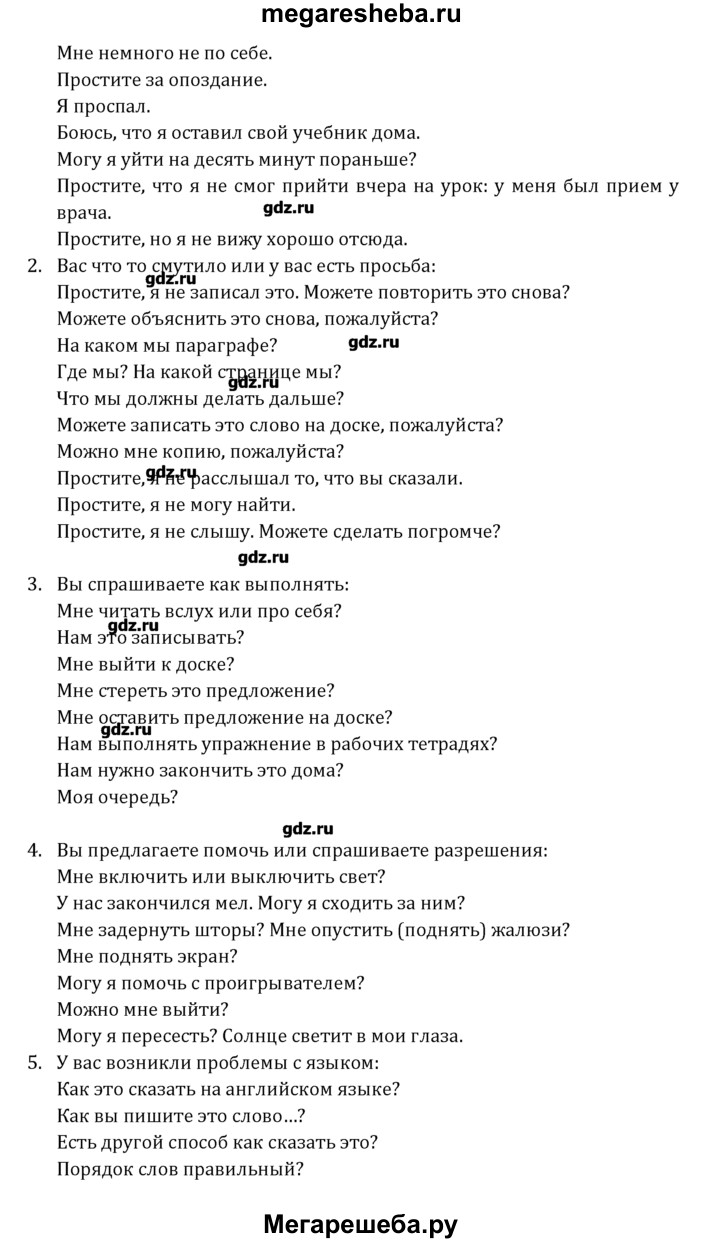 megaresheba.ru

Мне немного не по себе.
Простите за опоздание.
Я проспал.
Боюсь, что я оставил свой учебник дома.
Могу я уйти на десять минут пораньше?
Простите, что я не смог прийти вчера на урок: у меня был прием у врача.
gdz.ru
Простите, но я не вижу хорошо отсюда.

2. Вас что то смутило или у вас есть просьба:
gdz.ru
Простите, я не записал это. Можете повторить это снова?
Можете объяснить это снова, пожалуйста?
На каком мы параграфе?
gdz.ru
Где мы? На какой странице мы?
gdz.ru
Что мы должны делать дальше?
Можете записать это слово на доске, пожалуйста?
Можно мне копию, пожалуйста?
gdz.ru
Простите, я не расслышал то, что вы сказали.
Простите, я не могу найти.
Простите, я не слышу. Можете сделать погромче?
gdz.ru

3. Вы спрашиваете как выполнять:
Мне читать вслух или про себя?
gdz.ru
Нам это записывать?
Мне выйти к доске?
Мне стереть это предложение?
Мне оставить предложение на доске?
gdz.ru
Нам выполнять упражнение в рабочих тетрадях?
Нам нужно закончить это дома?
Моя очередь?
gdz.ru

4. Вы предлагаете помочь или спрашиваете разрешения:
Мне включить или выключить свет?
У нас закончился мел. Могу я сходить за ним?
Мне задернуть шторы? Мне опустить (поднять) жалюзи?
Мне поднять экран?
Могу я помочь с проигрывателем?
Можно мне выйти?
Могу я пересесть? Солнце светит в мои глаза.

5. У вас возникли проблемы с языком:
Как это сказать на английском языке?
Как вы пишите это слово...?
Есть другой способ как сказать это?
Порядок слов правильный?

Мегарешеба.ру